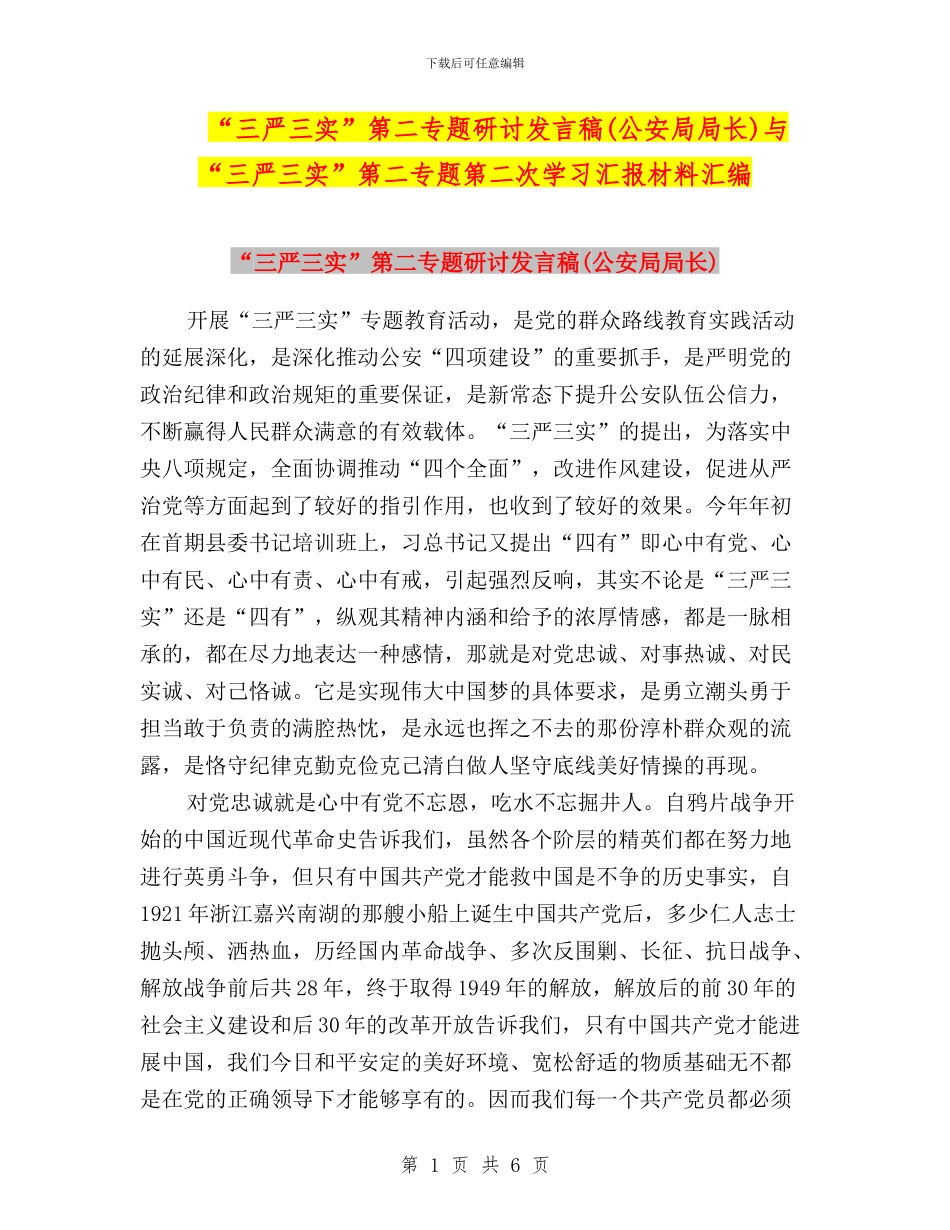 下载后可任意编辑

“三严三实”第二专题研讨发言稿(公安局局长)与“三严三实”第二专题第二次学习汇报材料汇编

“三严三实”第二专题研讨发言稿(公安局局长)

开展“三严三实”专题教育活动，是党的群众路线教育实践活动的延展深化，是深化推动公安“四项建设”的重要抓手，是严明党的政治纪律和政治规矩的重要保证，是新常态下提升公安队伍公信力，不断赢得人民群众满意的有效载体。“三严三实”的提出，为落实中央八项规定，全面协调推动“四个全面”，改进作风建设，促进从严治党等方面起到了较好的指引作用，也收到了较好的效果。今年年初在首期县委书记培训班上，习总书记又提出“四有”即心中有党、心中有民、心中有责、心中有戒，引起强烈反响，其实不论是“三严三实”还是“四有”，纵观其精神内涵和给予的浓厚情感，都是一脉相承的，都在尽力地表达一种感情，那就是对党忠诚、对事热诚、对民实诚、对己恪诚。它是实现伟大中国梦的具体要求，是勇立潮头勇于担当敢于负责的满腔热忱，是永远也挥之不去的那份淳朴群众观的流露，是恪守纪律克勤克俭克己清白做人坚守底线美好情操的再现。

对党忠诚就是心中有党不忘恩，吃水不忘掘井人。自鸦片战争开始的中国近现代革命史告诉我们，虽然各个阶层的精英们都在努力地进行英勇斗争，但只有中国共产党才能救中国是不争的历史事实，自1921年浙江嘉兴南湖的那艘小船上诞生中国共产党后，多少仁人志士抛头颅、洒热血，历经国内革命战争、多次反围剿、长征、抗日战争、解放战争前后共28年，终于取得1949年的解放，解放后的前30年的社会主义建设和后30年的改革开放告诉我们，只有中国共产党才能进展中国，我们今日和平安定的美好环境、宽松舒适的物质基础无不都是在党的正确领导下才能够享有的。因而我们每一个共产党员都必须

第 1 页 共 6 页